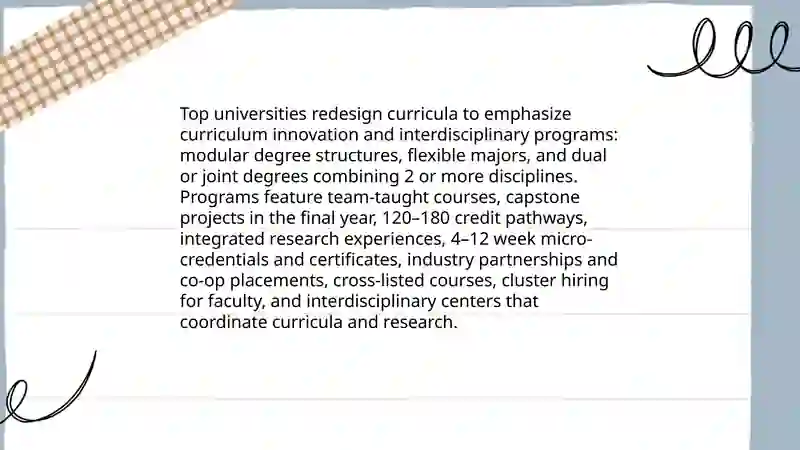 Top universities redesign curricula to emphasize curriculum innovation and interdisciplinary programs: modular degree structures, flexible majors, and dual or joint degrees combining 2 or more disciplines. Programs feature team-taught courses, capstone projects in the final year, 120–180 credit pathways, integrated research experiences, 4–12 week micro-credentials and certificates, industry partnerships and co-op placements, cross-listed courses, cluster hiring for faculty, and interdisciplinary centers that coordinate curricula and research.